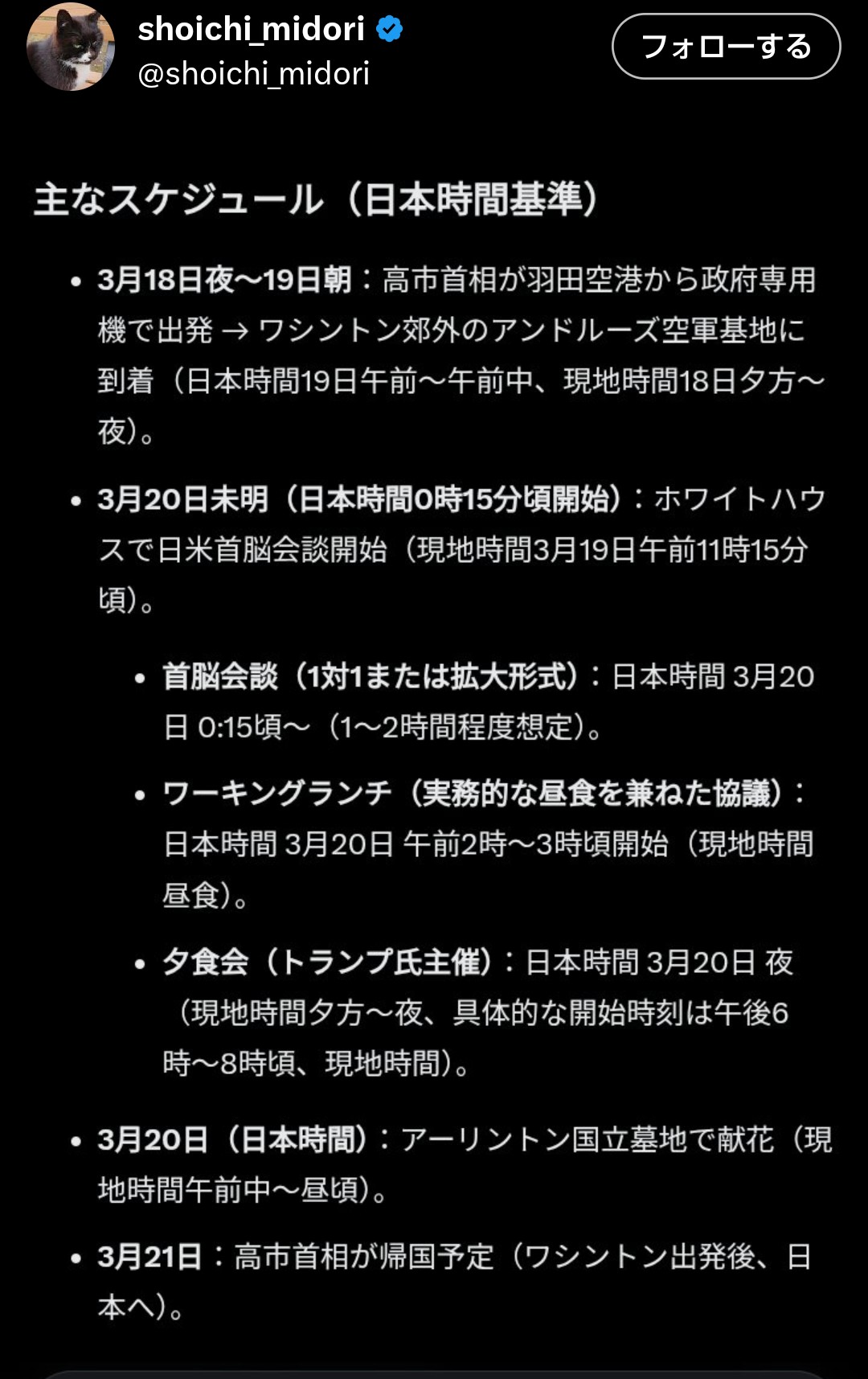 shoichi_midori
@shoichi_midori

フォローする

主なスケジュール（日本時間基準）

• 3月18日夜〜19日朝：高市首相が羽田空港から政府専用機で出発 → ワシントン郊外のアンドルーズ空軍基地に到着（日本時間19日午前〜午前中、現地時間18日夕方〜夜）。

• 3月20日未明（日本時間0時15分頃開始）：ホワイトハウスで日米首脳会談開始（現地時間3月19日午前11時15分頃）。

• 首脳会談（1対1または拡大形式）：日本時間 3月20日 0:15頃〜（1〜2時間程度想定）。

• ワーキングランチ（実務的な昼食を兼ねた協議）：日本時間 3月20日 午前2時〜3時頃開始（現地時間昼食）。

• 夕食会（トランプ氏主催）：日本時間 3月20日 夜（現地時間夕方〜夜、具体的な開始時刻は午後6時〜8時頃、現地時間）。

• 3月20日（日本時間）：アーリントン国立墓地で献花（現地時間午前中〜昼頃）。

• 3月21日：高市首相が帰国予定（ワシントン出発後、日本へ）。